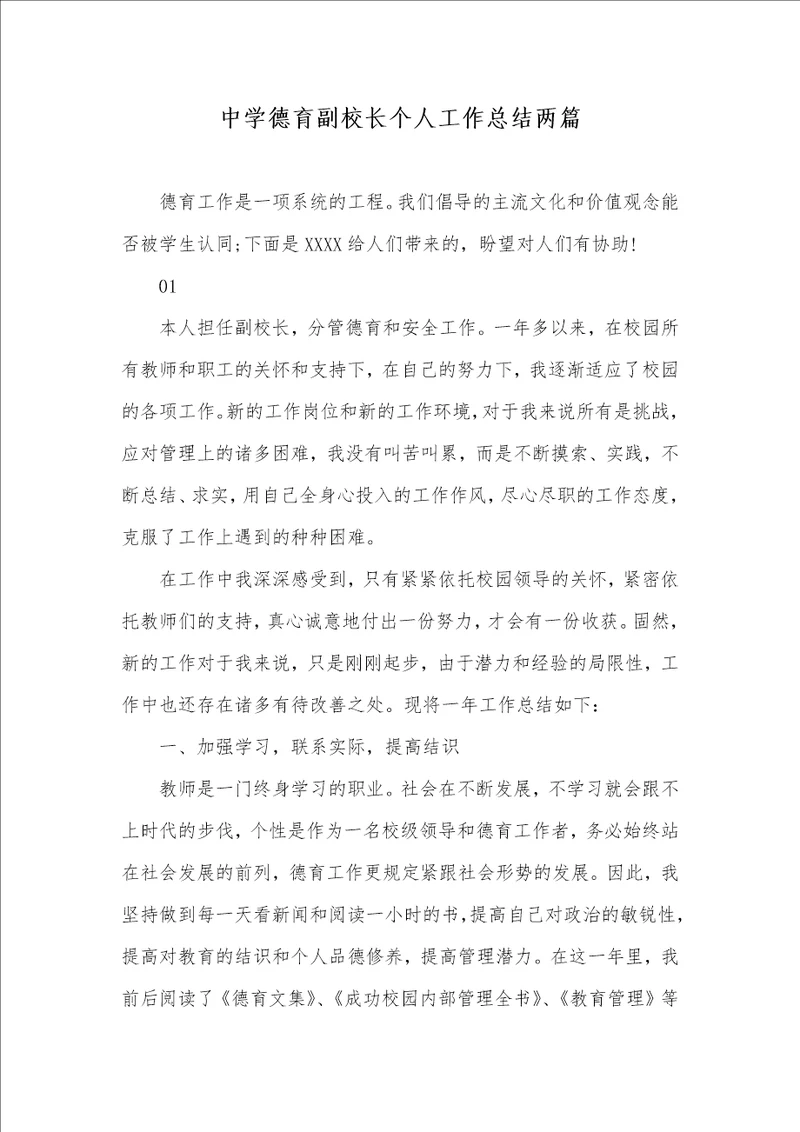 中学德育副校长个人工作总结两篇

德育工作是一项系统的工程。我们倡导的主流文化和价值观念能否被学生认同;下面是XXXX给人们带来的，盼望对人们有协助!

01

本人担任副校长，分管德育和安全工作。一年多以来，在校园所有教师和职工的关怀和支持下，在自己的努力下，我逐渐适应了校园的各项工作。新的工作岗位和新的工作环境，对于我来说所有是挑战，应对管理上的诸多困难，我没有叫苦叫累，而是不断摸索、实践，不断总结、求实，用自己全身心投入的工作作风，尽心尽职的工作态度，克服了工作上遇到的种种困难。

在工作中我深深感受到，只有紧紧依托校园领导的关怀，紧密依托教师们的支持，真心诚意地付出一份努力，才会有一份收获。固然，新的工作对于我来说，只是刚刚起步，由于潜力和经验的局限性，工作中也还存在诸多有待改善之处。现将一年工作总结如下:

一、加强学习，联系实际，提高结识

教师是一门终身学习的职业。社会在不断发展，不学习就会跟不上时代的步伐，个性是作为一名校级领导和德育工作者，务必始终站在社会发展的前列，德育工作更规定紧跟社会形势的发展。因此，我坚持做到每一天看新闻和阅读一小时的书，提高自己对政治的敏锐性，提高对教育的结识和个人品德修养，提高管理潜力。在这一年里，我前后阅读了《德育文集》、《成功校园内部管理全书》、《教育管理》等